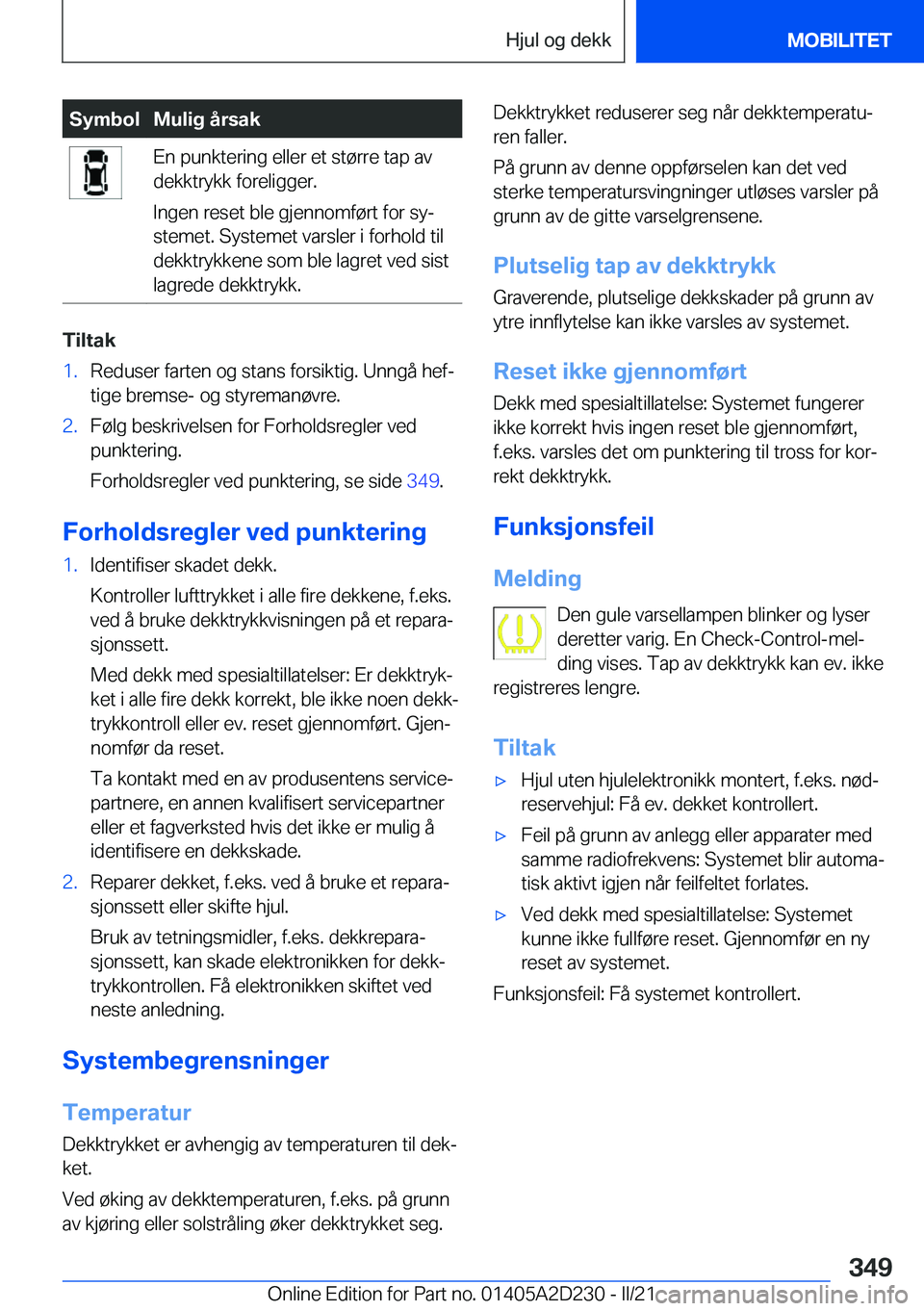 Hjul og dekk

MOBILITET

| Symbol | Mulig årsak |
|---|---|
|  | En punktering eller et større tap av dekktrykk foreligger. Ingen reset ble gjennomført for systemet. Systemet varsler i forhold til dekktrykkene som ble lagret ved sist lagrede dekktrykk. |

Tiltak

1. Reduser farten og stans forsiktig. Unngå heftige bremse- og styremanøvre.

2. Følg beskrivelsen for Forholdsregler ved punktering.

Forholdsregler ved punktering, se side 349.

Forholdsregler ved punktering

1. Identifiser skadet dekk.

Kontroller lufttrykket i alle fire dekkene, f.eks. ved å bruke dekktrykkvisningen på et reparasjonssett.

Med dekk med spesialtillatelser: Er dekktrykket i alle fire dekk korrekt, ble ikke noen dekktrykkontroll eller ev. reset gjennomført. Gjennomfør da reset.

Ta kontakt med en av produsentens servicepartnere, en annen kvalifisert servicepartner eller et fagverksted hvis det ikke er mulig å identifisere en dekkskade.

2. Reparer dekket, f.eks. ved å bruke et reparasjonssett eller skifte hjul.

Bruk av tetningsmidler, f.eks. dekkreparasjonssett, kan skade elektronikken for dekktrykkontrollen. Få elektronikken skiftet ved neste anledning.

Systembegrensninger

Temperatur

Dekktrykket er avhengig av temperaturen til dekket.

Ved øking av dekktemperaturen, f.eks. på grunn av kjøring eller solstråling øker dekktrykket seg.

Dekktrykket reduserer seg når dekktemperaturen faller.

På grunn av denne oppførselen kan det ved sterke temperatursvingninger utløses varsler på grunn av de gitte varselgrensene.

Plutselig tap av dekktrykk

Graverende, plutselige dekkskader på grunn av ytre innflytelse kan ikke varsles av systemet.

Reset ikke gjennomført

Dekk med spesialtillatelse: Systemet fungerer ikke korrekt hvis ingen reset ble gjennomført, f.eks. varsles det om punktering til tross for korrekt dekktrykk.

Funksjonsfeil

Melding

Den gule varsellampen blinker og lyser deretter varig. En Check-Control-melding vises. Tap av dekktrykk kan ev. ikke registreres lengre.

Tiltak

▷ Hjul uten hjulelektronikk montert, f.eks. nødreservehjul: Få ev. dekket kontrollert.

▷ Feil på grunn av anlegg eller apparater med samme radiofrekvens: Systemet blir automatisk aktivt igjen når feilfeltet forlates.

▷ Ved dekk med spesialtillatelse: Systemet kunne ikke fullføre reset. Gjennomfør en ny reset av systemet.

Funksjonsfeil: Få systemet kontrollert.

349

Online Edition for Part no. 01405A2D230 - II/21 carmanualsonline.info